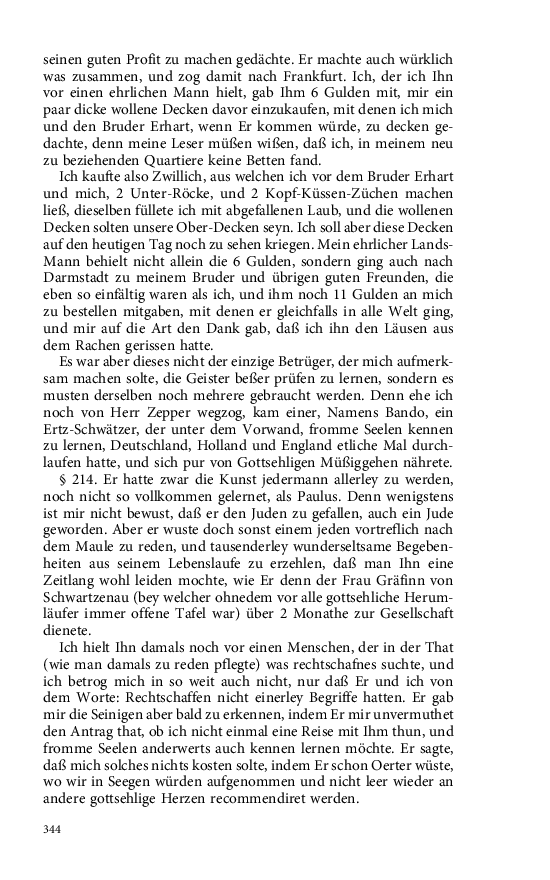 seinen guten Profit zu machen gedächte. Er machte auch würklich was zusammen, und zog damit nach Frankfurt. Ich, der ich Ihn vor einen ehrlichen Mann hielt, gab Ihm 6 Gulden mit, mir ein paar dicke wollene Decken davor einzukaufen, mit denen ich mich und den Bruder Erhart, wenn Er kommen würde, zu decken gedachte, denn meine Leser müßen wißen, daß ich, in meinem neu zu beziehenden Quartiere keine Betten fand.

Ich kaufte also Zwillich, aus welchen ich vor dem Bruder Erhart und mich, 2 Unter-Röcke, und 2 Kopf-Küssen-Züchen machen ließ, dieselben füllete ich mit abgefallenen Laub, und die wollenen Decken solten unsere Ober-Decken seyn. Ich soll aber diese Decken auf den heutigen Tag noch zu sehen kriegen. Mein ehrlicher Lands-Mann behielt nicht allein die 6 Gulden, sondern ging auch nach Darmstadt zu meinem Bruder und übrigen guten Freunden, die eben so einfältig waren als ich, und ihm noch 11 Gulden an mich zu bestellen mitgaben, mit denen er gleichfalls in alle Welt ging, und mir auf die Art den Dank gab, daß ich ihn den Läusen aus dem Rachen gerissen hatte.

Es war aber dieses nicht der einzige Betrüger, der mich aufmerksam machen solte, die Geister beßer prüfen zu lernen, sondern es musten derselben noch mehrere gebraucht werden. Denn ehe ich noch von Herr Zepper wegzog, kam einer, Namens Bando, ein Ertz-Schwätzer, der unter dem Vorwand, fromme Seelen kennen zu lernen, Deutschland, Holland und England etliche Mal durchlaufen hatte, und sich pur von Gottsehligen Müßiggehen nährete.

§ 214. Er hatte zwar die Kunst jedermann allerley zu werden, noch nicht so vollkommen gelernet, als Paulus. Denn wenigstens ist mir nicht bewust, daß er den Juden zu gefallen, auch ein Jude geworden. Aber er wuste doch sonst einem jeden vortreflich nach dem Maule zu reden, und tausenderley wunderseltsame Begebenheiten aus seinem Lebenslaufe zu erzehlen, daß man Ihn eine Zeitlang wohl leiden mochte, wie Er denn der Frau Gräfinn von Schwartzenau (bey welcher ohnedem vor alle gottsehliche Herumläufer immer offene Tafel war) über 2 Monathe zur Gesellschaft dienete.

Ich hielt Ihn damals noch vor einen Menschen, der in der That (wie man damals zu reden pflegte) was rechtschafnes suchte, und ich betrog mich in so weit auch nicht, nur daß Er und ich von dem Worte: Rechtschaffen nicht einerley Begriffe hatten. Er gab mir die Seinigen aber bald zu erkennen, indem Er mir unvermuthet den Antrag that, ob ich nicht einmal eine Reise mit Ihm thun, und fromme Seelen anderwerts auch kennen lernen möchte. Er sagte, daß mich solches nichts kosten solte, indem Er schon Oerter wüste, wo wir in Seegen würden aufgenommen und nicht leer wieder an andere gottsehlige Herzen recommendiret werden.

344